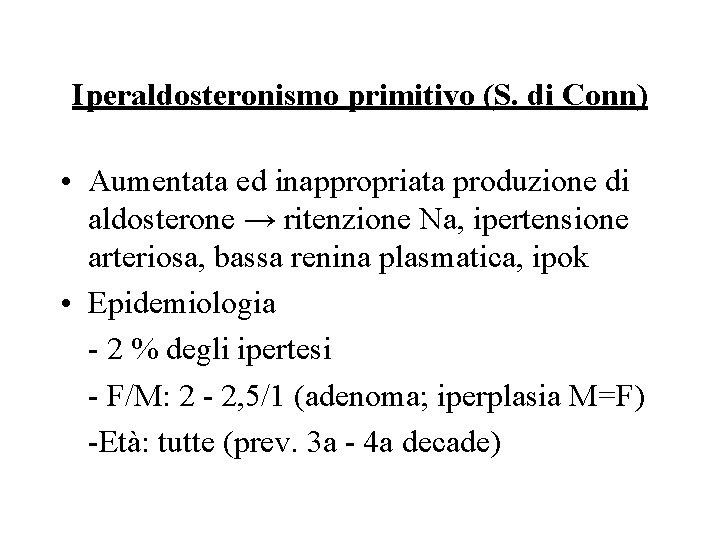 Iperaldosteronismo primitivo (S. di Conn)

• Aumentata ed inappropriata produzione di aldosterone → ritenzione Na, ipertensione arteriosa, bassa renina plasmatica, ipok

• Epidemiologia

- 2 % degli ipertesi

- F/M: 2 - 2,5/1 (adenoma; iperplasia M=F)

-Età: tutte (prev. 3a - 4a decade)